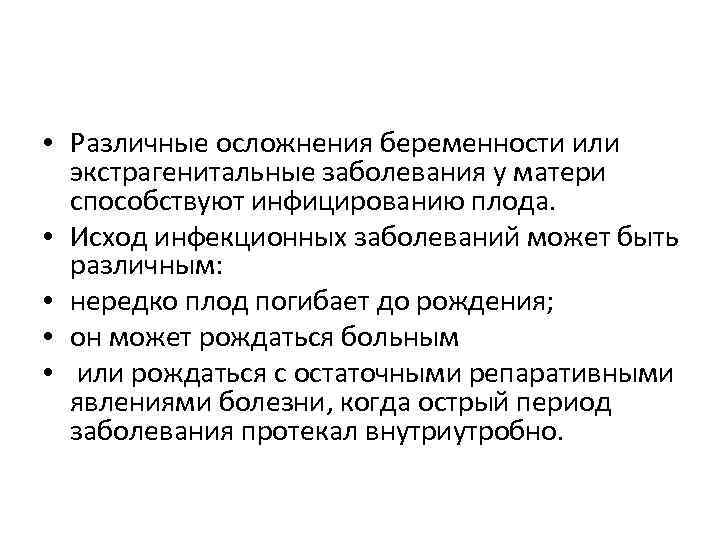 • Различные осложнения беременности или экстрагенитальные заболевания у матери способствуют инфицированию плода.
• Исход инфекционных заболеваний может быть различным:
• нередко плод погибает до рождения;
• он может рождаться больным
• или рождаться с остаточными репаративными явлениями болезни, когда острый период заболевания протекал внутриутробно.